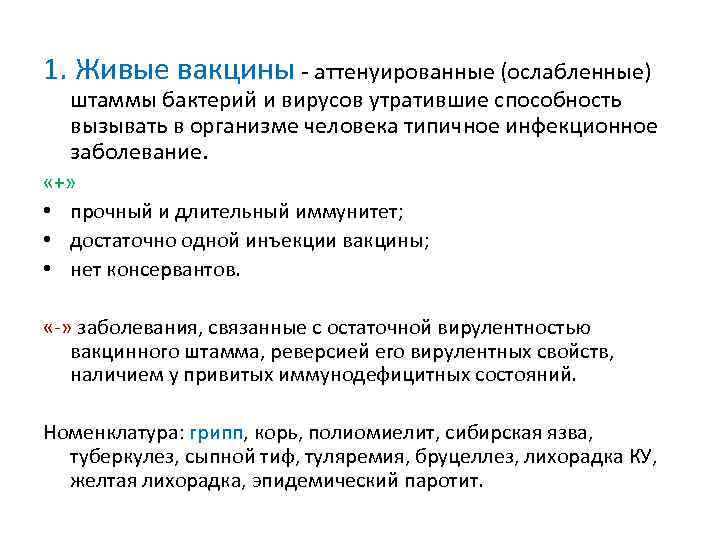 1. Живые вакцины - аттенуированные (ослабленные) штаммы бактерий и вирусов утратившие способность вызывать в организме человека типичное инфекционное заболевание.

«+»

• прочный и длительный иммунитет;
• достаточно одной инъекции вакцины;
• нет консервантов.

«-» заболевания, связанные с остаточной вирулентностью вакцинного штамма, реверсией его вирулентных свойств, наличием у привитых иммунодефицитных состояний.

Номенклатура: грипп, корь, полиомиелит, сибирская язва, туберкулез, сыпной тиф, туляремия, бруцеллез, лихорадка КУ, желтая лихорадка, эпидемический паротит.